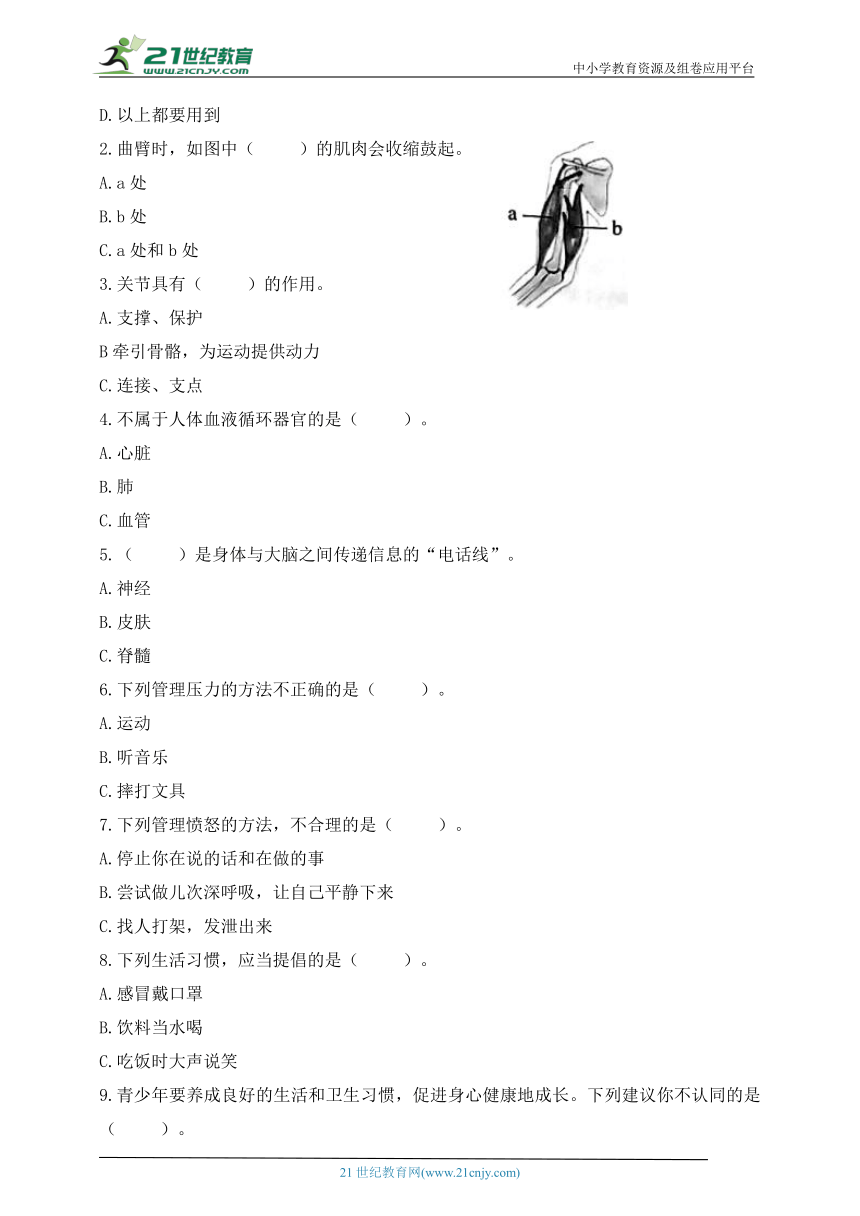 21世纪教育
www.21cnjy.com
中小学教育资源及组卷应用平台

D.以上都要用到

2.曲臂时，如图中（　　）的肌肉会收缩鼓起。

A.a 处

B.b 处

C.a 处和 b 处

a

b

3.关节具有（　　）的作用。

A.支撑、保护

B 牵引骨骼，为运动提供动力

C.连接、支点

4.不属于人体血液循环器官的是（　　）。

A.心脏

B.肺

C.血管

5.（　　）是身体与大脑之间传递信息的“电话线”。

A.神经

B.皮肤

C.脊髓

6.下列管理压力的方法不正确的是（　　）。

A.运动

B.听音乐

C.摔打文具

7.下列管理愤怒的方法，不合理的是（　　）。

A.停止你在说的话和在做的事

B.尝试做几次深呼吸，让自己平静下来

C.找人打架，发泄出来

8.下列生活习惯，应当提倡的是（　　）。

A.感冒戴口罩

B.饮料当水喝

C.吃饭时大声说笑

9.青少年要养成良好的生活和卫生习惯，促进身心健康地成长。下列建议你不认同的是（　　）。

21 世纪教育网(www.21cnjy.com)